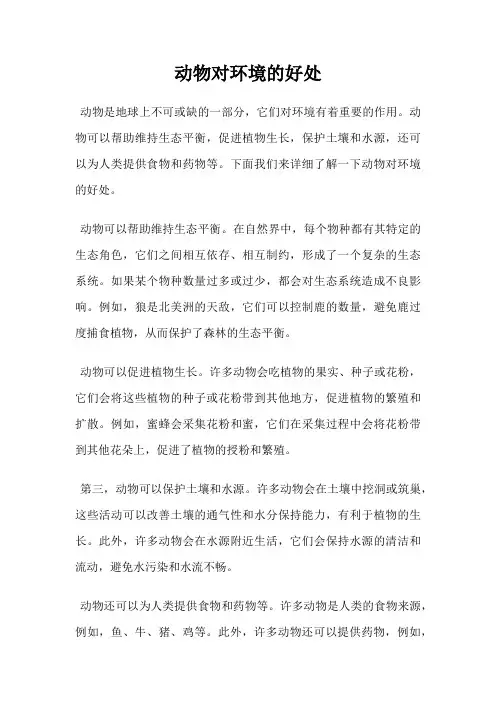 动物对环境的好处

动物是地球上不可或缺的一部分，它们对环境有着重要的作用。动物可以帮助维持生态平衡，促进植物生长，保护土壤和水源，还可以为人类提供食物和药物等。下面我们来详细了解一下动物对环境的好处。

动物可以帮助维持生态平衡。在自然界中，每个物种都有其特定的生态角色，它们之间相互依存、相互制约，形成了一个复杂的生态系统。如果某个物种数量过多或过少，都会对生态系统造成不良影响。例如，狼是北美洲的天敌，它们可以控制鹿的数量，避免鹿过度捕食植物，从而保护了森林的生态平衡。

动物可以促进植物生长。许多动物会吃植物的果实、种子或花粉，它们会将这些植物的种子或花粉带到其他地方，促进植物的繁殖和扩散。例如，蜜蜂会采集花粉和蜜，它们在采集过程中会将花粉带到其他花朵上，促进了植物的授粉和繁殖。

第三，动物可以保护土壤和水源。许多动物会在土壤中挖洞或筑巢，这些活动可以改善土壤的通气性和水分保持能力，有利于植物的生长。此外，许多动物会在水源附近生活，它们会保持水源的清洁和流动，避免水污染和水流不畅。

动物还可以为人类提供食物和药物等。许多动物是人类的食物来源，例如，鱼、牛、猪、鸡等。此外，许多动物还可以提供药物，例如，